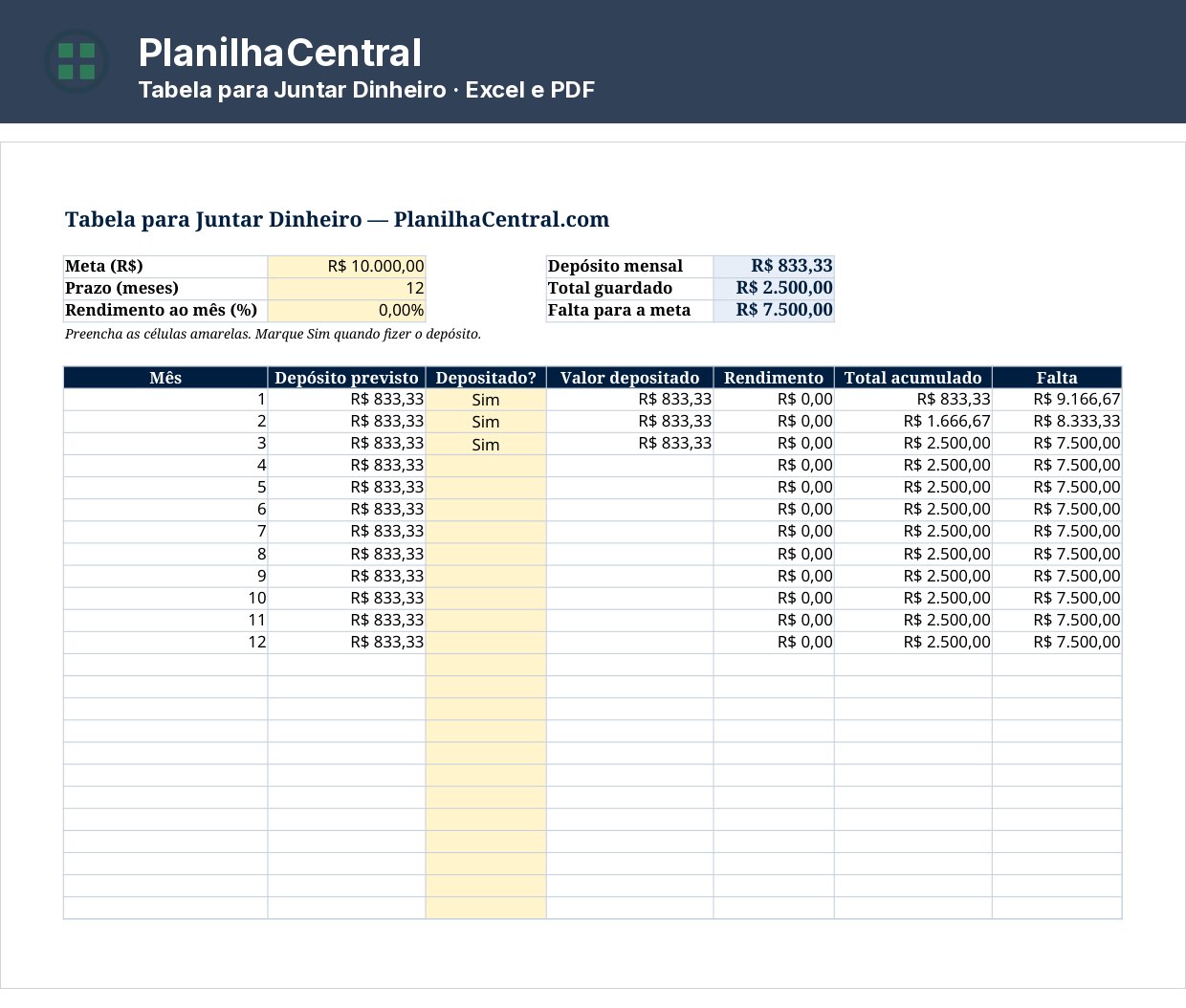 PlanilhaCentral
Tabela para Juntar Dinheiro · Excel e PDF

Tabela para Juntar Dinheiro — PlanilhaCentral.com

Meta (R$) R$ 10.000,00
Prazo (meses) 12
Rendimento ao mês (%) 0,00%

Depósito mensal R$ 833,33
Total guardado R$ 2.500,00
Falta para a meta R$ 7.500,00

Preencha as células amarelas. Marque Sim quando fizer o depósito.

| Mês | Depósito previsto | Depositado? | Valor depositado | Rendimento | Total acumulado | Falta |
|---|---|---|---|---|---|---|
| 1 | R$ 833,33 | Sim | R$ 833,33 | R$ 0,00 | R$ 833,33 | R$ 9.166,67 |
| 2 | R$ 833,33 | Sim | R$ 833,33 | R$ 0,00 | R$ 1.666,67 | R$ 8.333,33 |
| 3 | R$ 833,33 | Sim | R$ 833,33 | R$ 0,00 | R$ 2.500,00 | R$ 7.500,00 |
| 4 | R$ 833,33 | | | R$ 0,00 | R$ 2.500,00 | R$ 7.500,00 |
| 5 | R$ 833,33 | | | R$ 0,00 | R$ 2.500,00 | R$ 7.500,00 |
| 6 | R$ 833,33 | | | R$ 0,00 | R$ 2.500,00 | R$ 7.500,00 |
| 7 | R$ 833,33 | | | R$ 0,00 | R$ 2.500,00 | R$ 7.500,00 |
| 8 | R$ 833,33 | | | R$ 0,00 | R$ 2.500,00 | R$ 7.500,00 |
| 9 | R$ 833,33 | | | R$ 0,00 | R$ 2.500,00 | R$ 7.500,00 |
| 10 | R$ 833,33 | | | R$ 0,00 | R$ 2.500,00 | R$ 7.500,00 |
| 11 | R$ 833,33 | | | R$ 0,00 | R$ 2.500,00 | R$ 7.500,00 |
| 12 | R$ 833,33 | | | R$ 0,00 | R$ 2.500,00 | R$ 7.500,00 |